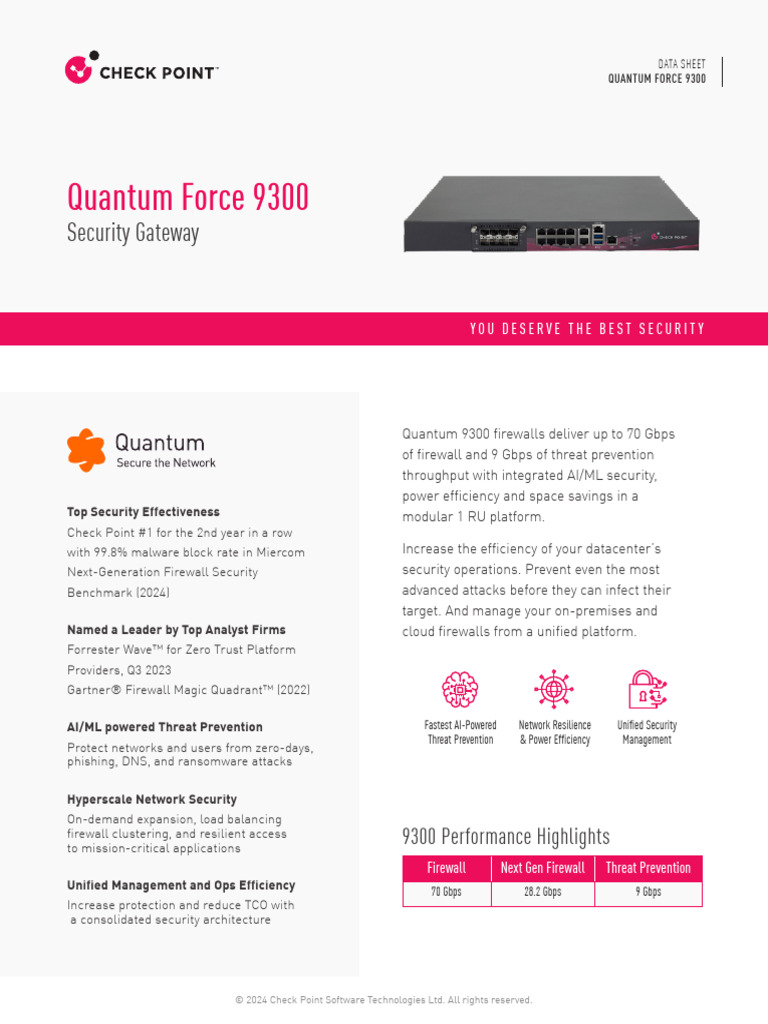 CHECK POINT™

DATA SHEET
QUANTUM FORCE 9300

Quantum Force 9300
Security Gateway

YOU DESERVE THE BEST SECURITY

Quantum
Secure the Network

Top Security Effectiveness
Check Point #1 for the 2nd year in a row with 99.8% malware block rate in Miercom Next-Generation Firewall Security Benchmark (2024)

Named a Leader by Top Analyst Firms
Forrester Wave™ for Zero Trust Platform Providers, Q3 2023
Gartner® Firewall Magic Quadrant™ (2022)

AI/ML powered Threat Prevention
Protect networks and users from zero-days, phishing, DNS, and ransomware attacks

Hyperscale Network Security
On-demand expansion, load balancing firewall clustering, and resilient access to mission-critical applications

Unified Management and Ops Efficiency
Increase protection and reduce TCO with a consolidated security architecture

Quantum 9300 firewalls deliver up to 70 Gbps of firewall and 9 Gbps of threat prevention throughput with integrated AI/ML security, power efficiency and space savings in a modular 1 RU platform.

Increase the efficiency of your datacenter's security operations. Prevent even the most advanced attacks before they can infect their target. And manage your on-premises and cloud firewalls from a unified platform.

Fastest AI-Powered Threat Prevention

Network Resilience & Power Efficiency

Unified Security Management

9300 Performance Highlights

| Firewall | Next Gen Firewall | Threat Prevention |
|---|---|---|
| 70 Gbps | 28.2 Gbps | 9 Gbps |

© 2024 Check Point Software Technologies Ltd. All rights reserved.